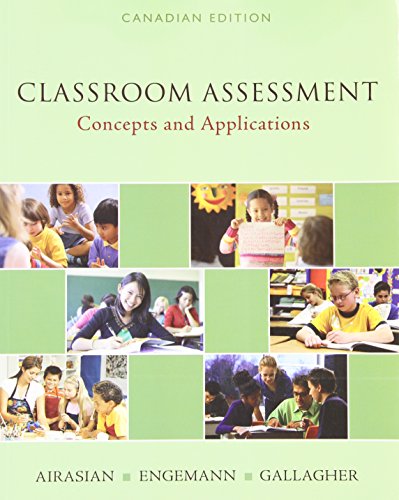 CANADIAN EDITION

CLASSROOM ASSESSMENT

Concepts and Applications

AIRASIAN ■ ENGEMANN ■ GALLAGHER